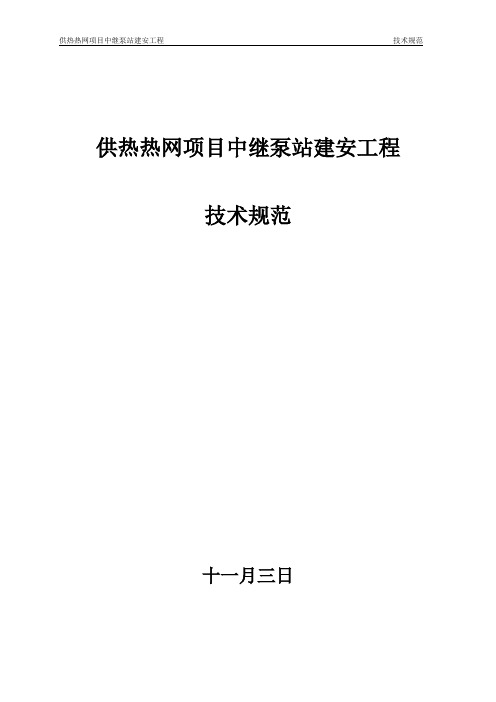 供热热网项目中继泵站建安工程 技术规范

供热热网项目中继泵站建安工程

技术规范

十一月三日